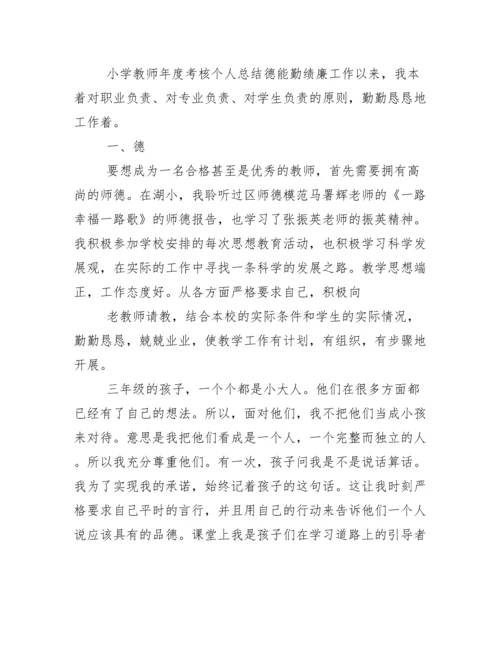 小学教师年度考核个人总结德能勤绩廉工作以来，我本着对职业负责、对专业负责、对学生负责的原则，勤勤恳恳地工作着。

一、德

要想成为一名合格甚至是优秀的教师，首先需要拥有高尚的师德。在湖小，我聆听过区师德模范马署辉老师的《一路幸福一路歌》的师德报告，也学习了张振英老师的振英精神。我积极参加学校安排的每次思想教育活动，也积极学习科学发展观，在实际的工作中寻找一条科学的发展之路。教学思想端正，工作态度好。从各方面严格要求自己，积极向

老教师请教，结合本校的实际条件和学生的实际情况，勤勤恳恳，兢兢业业，使教学工作有计划，有组织，有步骤地开展。

三年级的孩子，一个个都是小大人。他们在很多方面都已经有了自己的想法。所以，面对他们，我不把他们当成小孩来对待。意思是我把他们看成是一个人，一个完整而独立的人。所以我充分尊重他们。有一次，孩子问我是不是说话算话。我为了实现我的承诺，始终记着孩子的这句话。这让我时刻严格要求自己平时的言行，并且用自己的行动来告诉他们一个人说应该具有的品德。课堂上我是孩子们在学习道路上的引导者